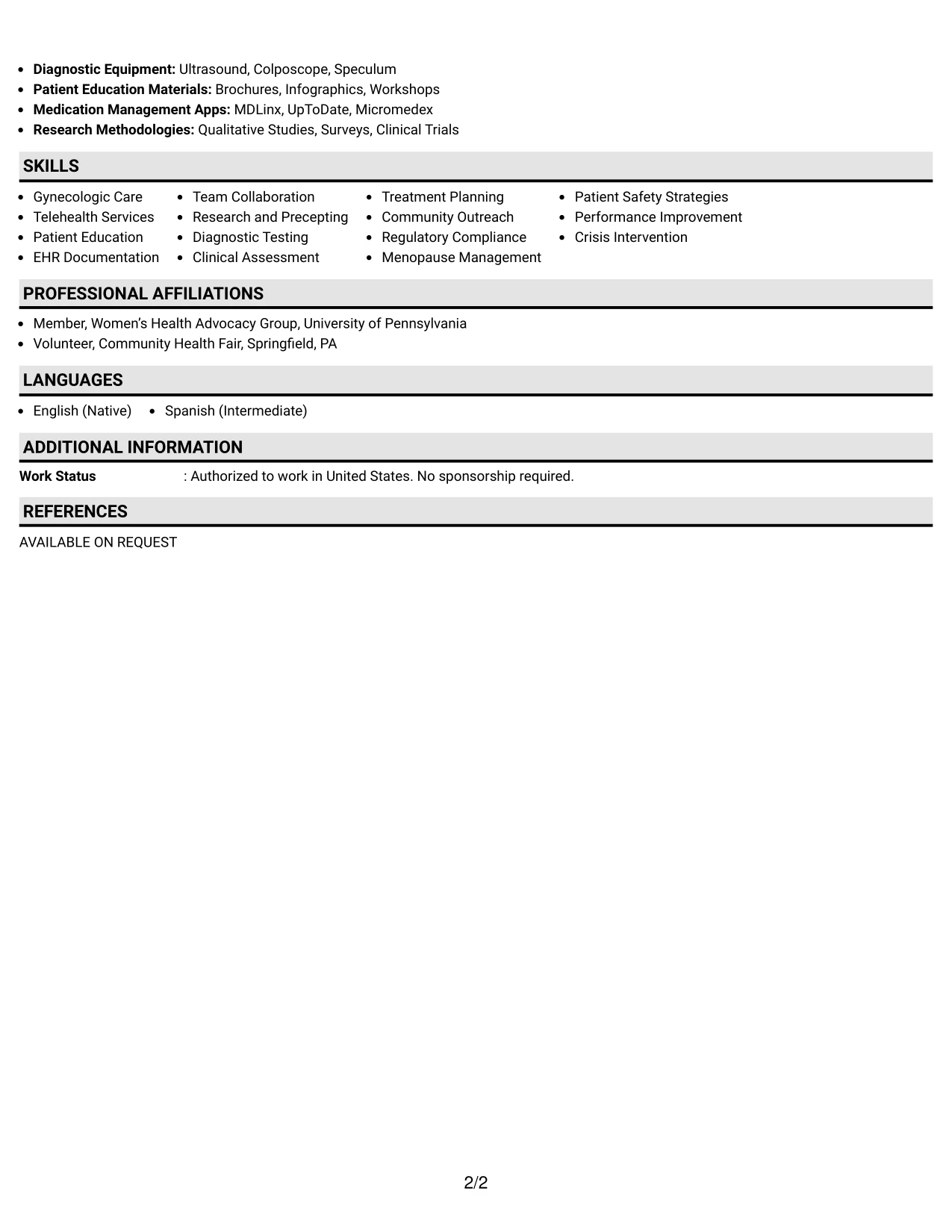 • Diagnostic Equipment: Ultrasound, Colposcope, Speculum
• Patient Education Materials: Brochures, Infographics, Workshops
• Medication Management Apps: MDLinx, UpToDate, Micromedex
• Research Methodologies: Qualitative Studies, Surveys, Clinical Trials

SKILLS

• Gynecologic Care
• Telehealth Services
• Patient Education
• EHR Documentation

• Team Collaboration
• Research and Precepting
• Diagnostic Testing
• Clinical Assessment

• Treatment Planning
• Community Outreach
• Regulatory Compliance
• Menopause Management

• Patient Safety Strategies
• Performance Improvement
• Crisis Intervention

PROFESSIONAL AFFILIATIONS

• Member, Women's Health Advocacy Group, University of Pennsylvania
• Volunteer, Community Health Fair, Springfield, PA

LANGUAGES

• English (Native)
• Spanish (Intermediate)

ADDITIONAL INFORMATION

Work Status : Authorized to work in United States. No sponsorship required.

REFERENCES

AVAILABLE ON REQUEST

2/2